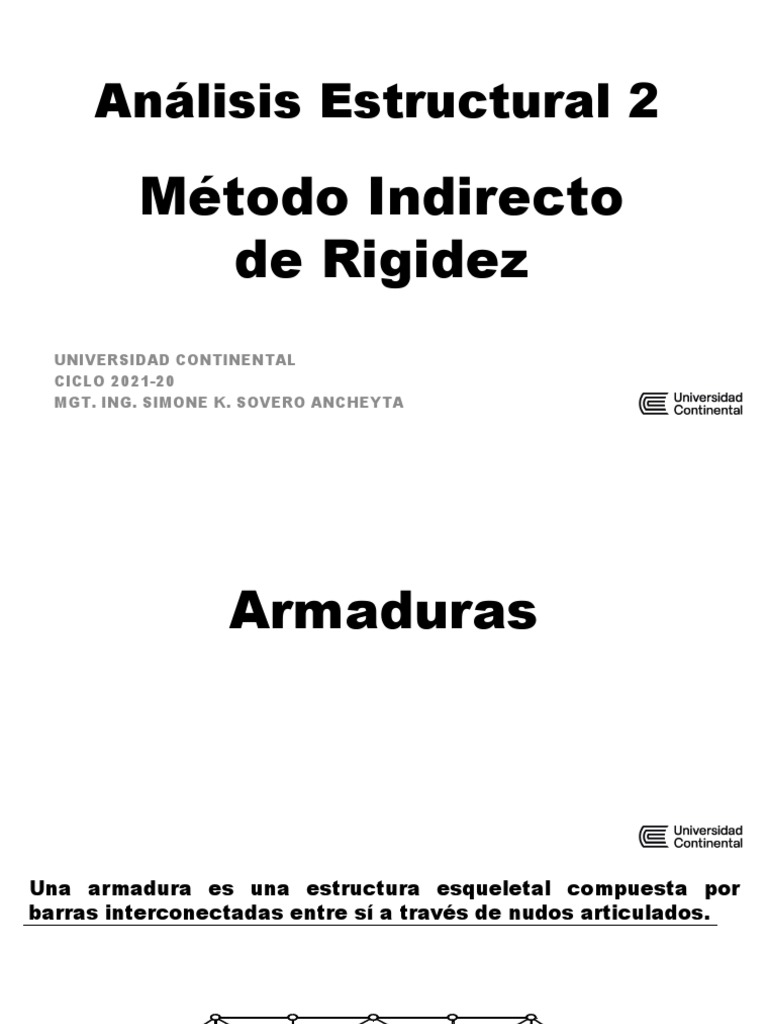 Análisis Estructural 2

Método Indirecto de Rigidez

UNIVERSIDAD CONTINENTAL
CICLO 2021-20
MGT. ING. SIMONE K. SOVERO ANCHEYTA

Universidad Continental

Armaduras

Universidad Continental

Una armadura es una estructura esqueletal compuesta por barras interconectadas entre sí a través de nudos articulados.